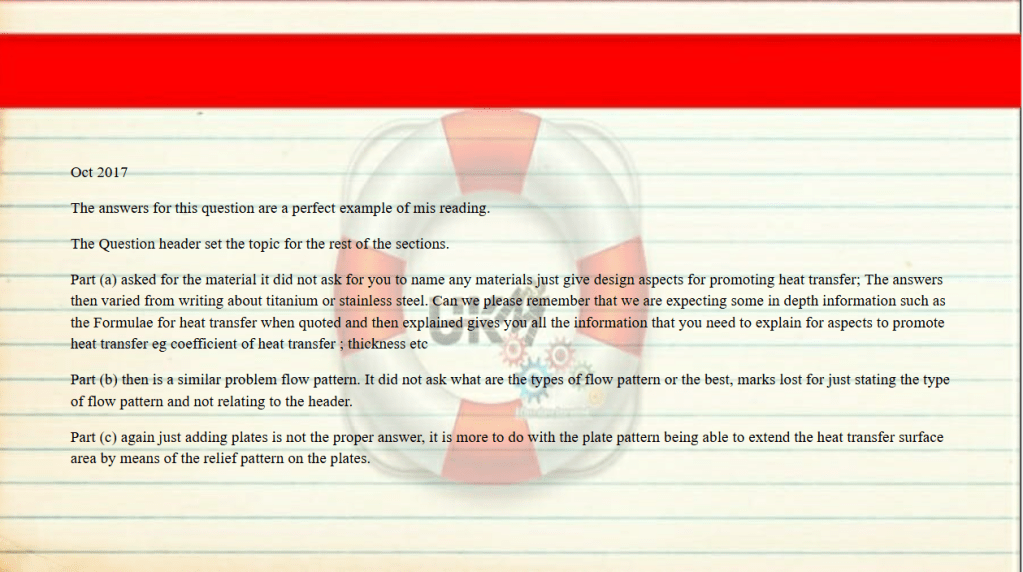 Oct 2017

The answers for this question are a perfect example of mis reading.

The Question header set the topic for the rest of the sections.

Part (a) asked for the material it did not ask for you to name any materials just give design aspects for promoting heat transfer; The answers then varied from writing about titanium or stainless steel. Can we please remember that we are expecting some in depth information such as the Formulae for heat transfer when quoted and then explained gives you all the information that you need to explain for aspects to promote heat transfer eg coefficient of heat transfer ; thickness etc

Part (b) then is a similar problem flow pattern. It did not ask what are the types of flow pattern or the best, marks lost for just stating the type of flow pattern and not relating to the header.

Part (c) again just adding plates is not the proper answer, it is more to do with the plate pattern being able to extend the heat transfer surface area by means of the relief pattern on the plates.